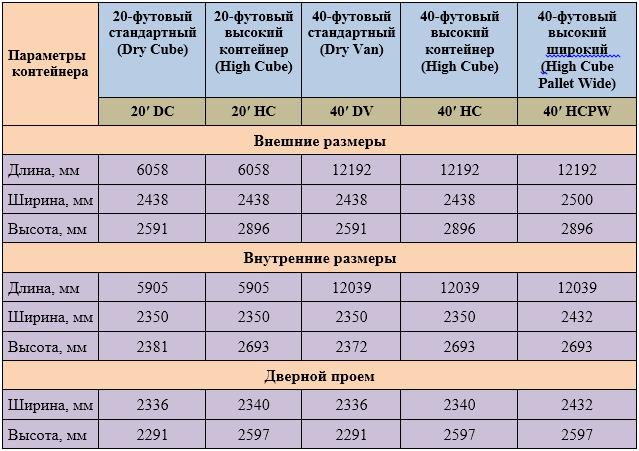 | Параметры контейнера | 20-футовый стандартный (Dry Cube) | 20-футовый высокий контейнер (High Cube) | 40-футовый стандартный (Dry Van) | 40-футовый высокий контейнер (High Cube) | 40-футовый высокий широкий (High Cube Pallet Wide) |
|---|---|---|---|---|---|
| | 20′ DC | 20′ HC | 40′ DV | 40′ HC | 40′ HCPW |
| Внешние размеры | | | | | |
| Длина, мм | 6058 | 6058 | 12192 | 12192 | 12192 |
| Ширина, мм | 2438 | 2438 | 2438 | 2438 | 2500 |
| Высота, мм | 2591 | 2896 | 2591 | 2896 | 2896 |
| Внутренние размеры | | | | | |
| Длина, мм | 5905 | 5905 | 12039 | 12039 | 12039 |
| Ширина, мм | 2350 | 2350 | 2350 | 2350 | 2432 |
| Высота, мм | 2381 | 2693 | 2372 | 2693 | 2693 |
| Дверной проем | | | | | |
| Ширина, мм | 2336 | 2340 | 2336 | 2340 | 2432 |
| Высота, мм | 2291 | 2597 | 2291 | 2597 | 2597 |